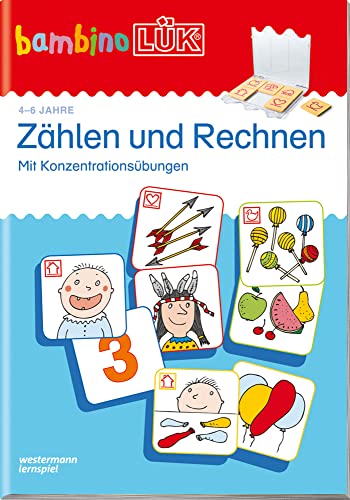 bambino LÜK®

4–6 JAHRE

Zählen und Rechnen

Mit Konzentrationsübungen

3

westermann lernspiel